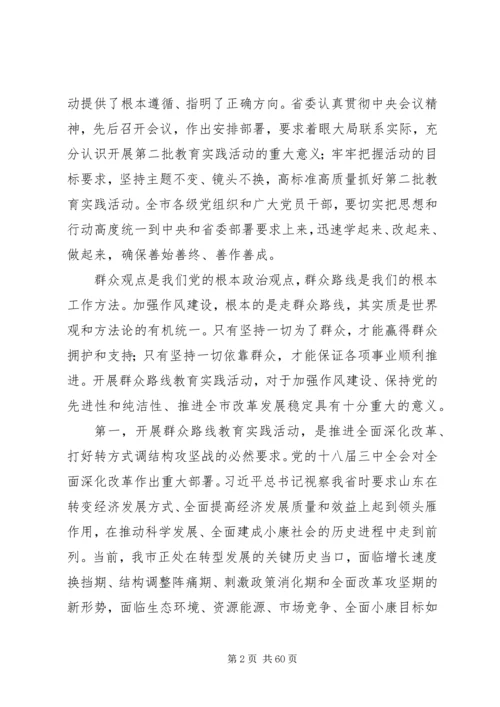 动提供了根本遵循、指明了正确方向。省委认真贯彻中央会议精神，先后召开会议，作出安排部署，要求着眼大局联系实际，充分认识开展第二批教育实践活动的重大意义；牢牢把握活动的目标要求，坚持主题不变、镜头不换，高标准高质量抓好第二批教育实践活动。全市各级党组织和广大党员干部，要切实把思想和行动高度统一到中央和省委部署要求上来，迅速学起来、改起来、做起来，确保善始善终、善作善成。

群众观点是我们党的根本政治观点，群众路线是我们的根本工作方法。加强作风建设，根本的是走群众路线，其实质是世界观和方法论的有机统一。只有坚持一切为了群众，才能赢得群众拥护和支持；只有坚持一切依靠群众，才能保证各项事业顺利推进。开展群众路线教育实践活动，对于加强作风建设、保持党的先进性和纯洁性、推进全市改革发展稳定具有十分重大的意义。

第一，开展群众路线教育实践活动，是推进全面深化改革、打好转方式调结构攻坚战的必然要求。党的十八届三中全会对全面深化改革作出重大部署。习近平总书记视察我省时要求山东在转变经济发展方式、全面提高经济发展质量和效益上起到领头雁作用，在推动科学发展、全面建成小康社会的历史进程中走到前列。当前，我市正处在转型发展的关键历史当口，面临增长速度换挡期、结构调整阵痛期、刺激政策消化期和全面改革攻坚期的新形势，面临生态环境、资源能源、市场竞争、全面小康目标如

第 2 页 共 60 页